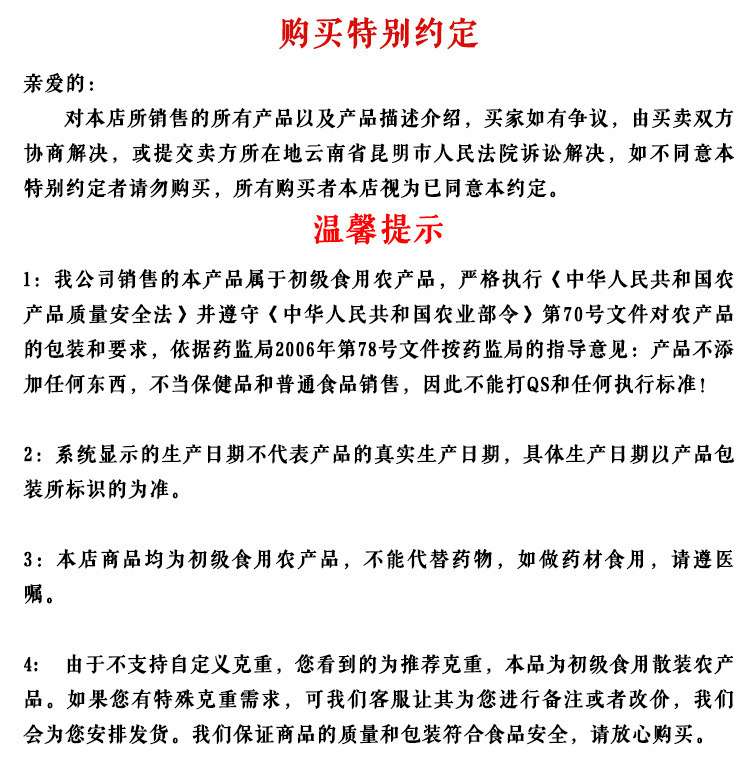 购买特别约定

亲爱的：

对本店所销售的所有产品以及产品描述介绍，买家如有争议，由买卖双方协商解决，或提交卖方所在地云南省昆明市人民法院诉讼解决，如不同意本特别约定者请勿购买，所有购买者本店视为已同意本约定。

温馨提示

1：我公司销售的本产品属于初级食用农产品，严格执行《中华人民共和国农产品质量安全法》并遵守《中华人民共和国农业部令》第70号文件对农产品的包装和要求，依据药监局2006年第78号文件按药监局的指导意见：产品不添加任何东西，不当保健品和普通食品销售，因此不能打QS和任何执行标准！

2：系统显示的生产日期不代表产品的真实生产日期，具体生产日期以产品包装所标识的为准。

3：本店商品均为初级食用农产品，不能代替药物，如做药材食用，请遵医嘱。

4： 由于不支持自定义克重，您看到的为推荐克重，本品为初级食用散装农产品。如果您有特殊克重需求，可我们客服让其为您进行备注或者改价，我们会为您安排发货。我们保证商品的质量和包装符合食品安全，请放心购买。